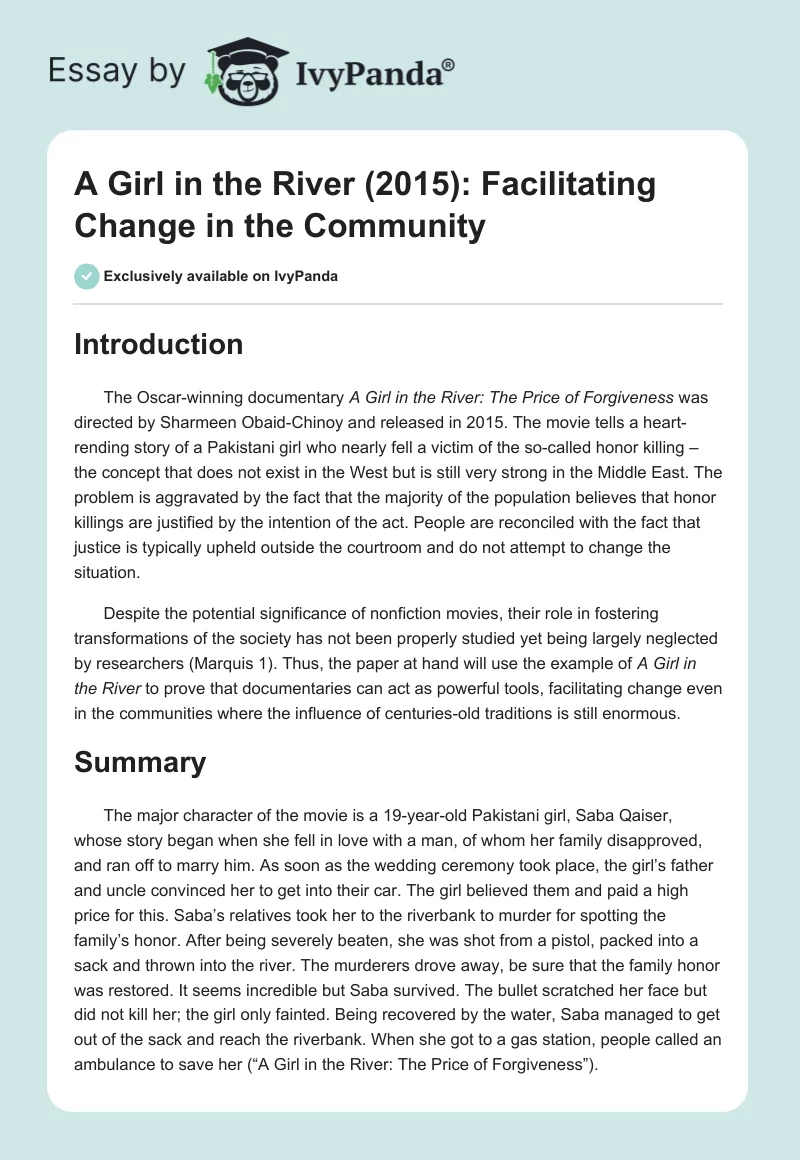 Essay by IvyPanda®

A Girl in the River (2015): Facilitating Change in the Community

Exclusively available on IvyPanda

Introduction

The Oscar-winning documentary A Girl in the River: The Price of Forgiveness was directed by Sharmeen Obaid-Chinoy and released in 2015. The movie tells a heart-rending story of a Pakistani girl who nearly fell a victim of the so-called honor killing – the concept that does not exist in the West but is still very strong in the Middle East. The problem is aggravated by the fact that the majority of the population believes that honor killings are justified by the intention of the act. People are reconciled with the fact that justice is typically upheld outside the courtroom and do not attempt to change the situation.

Despite the potential significance of nonfiction movies, their role in fostering transformations of the society has not been properly studied yet being largely neglected by researchers (Marquis 1). Thus, the paper at hand will use the example of A Girl in the River to prove that documentaries can act as powerful tools, facilitating change even in the communities where the influence of centuries-old traditions is still enormous.

Summary

The major character of the movie is a 19-year-old Pakistani girl, Saba Qaiser, whose story began when she fell in love with a man, of whom her family disapproved, and ran off to marry him. As soon as the wedding ceremony took place, the girl's father and uncle convinced her to get into their car. The girl believed them and paid a high price for this. Saba's relatives took her to the riverbank to murder for spotting the family's honor. After being severely beaten, she was shot from a pistol, packed into a sack and thrown into the river. The murderers drove away, be sure that the family honor was restored. It seems incredible but Saba survived. The bullet scratched her face but did not kill her; the girl only fainted. Being recovered by the water, Saba managed to get out of the sack and reach the riverbank. When she got to a gas station, people called an ambulance to save her ("A Girl in the River: The Price of Forgiveness").